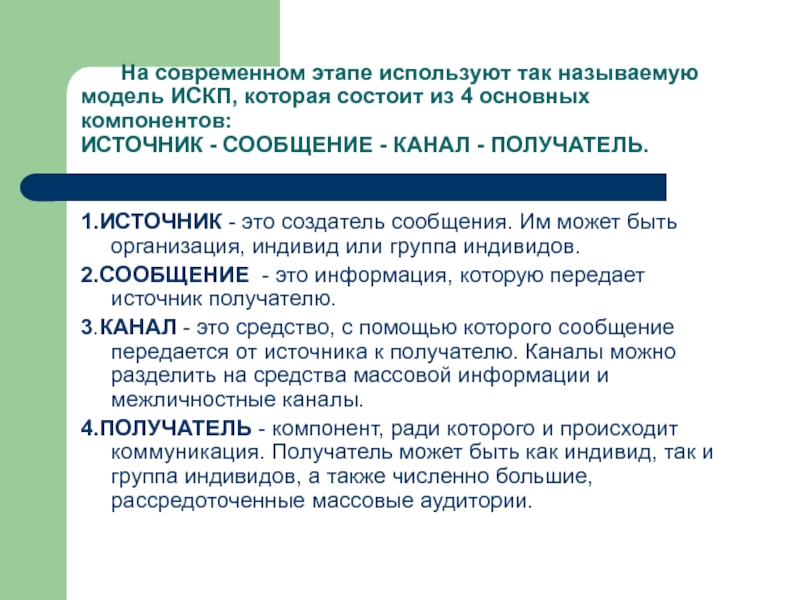 На современном этапе используют так называемую модель ИСКП, которая состоит из 4 основных компонентов:
ИСТОЧНИК - СООБЩЕНИЕ - КАНАЛ - ПОЛУЧАТЕЛЬ.

1.ИСТОЧНИК - это создатель сообщения. Им может быть организация, индивид или группа индивидов.

2.СООБЩЕНИЕ - это информация, которую передает источник получателю.

3.КАНАЛ - это средство, с помощью которого сообщение передается от источника к получателю. Каналы можно разделить на средства массовой информации и межличностные каналы.

4.ПОЛУЧАТЕЛЬ - компонент, ради которого и происходит коммуникация. Получатель может быть как индивид, так и группа индивидов, а также численно большие, рассредоточенные массовые аудитории.